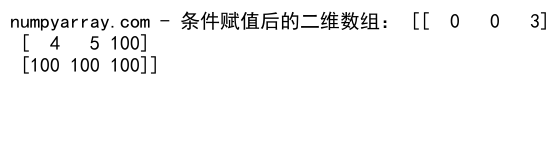 numpyarray.com - 条件赋值后的二维数组： [[  0   0   3]
 [  4   5 100]
 [100 100 100]]